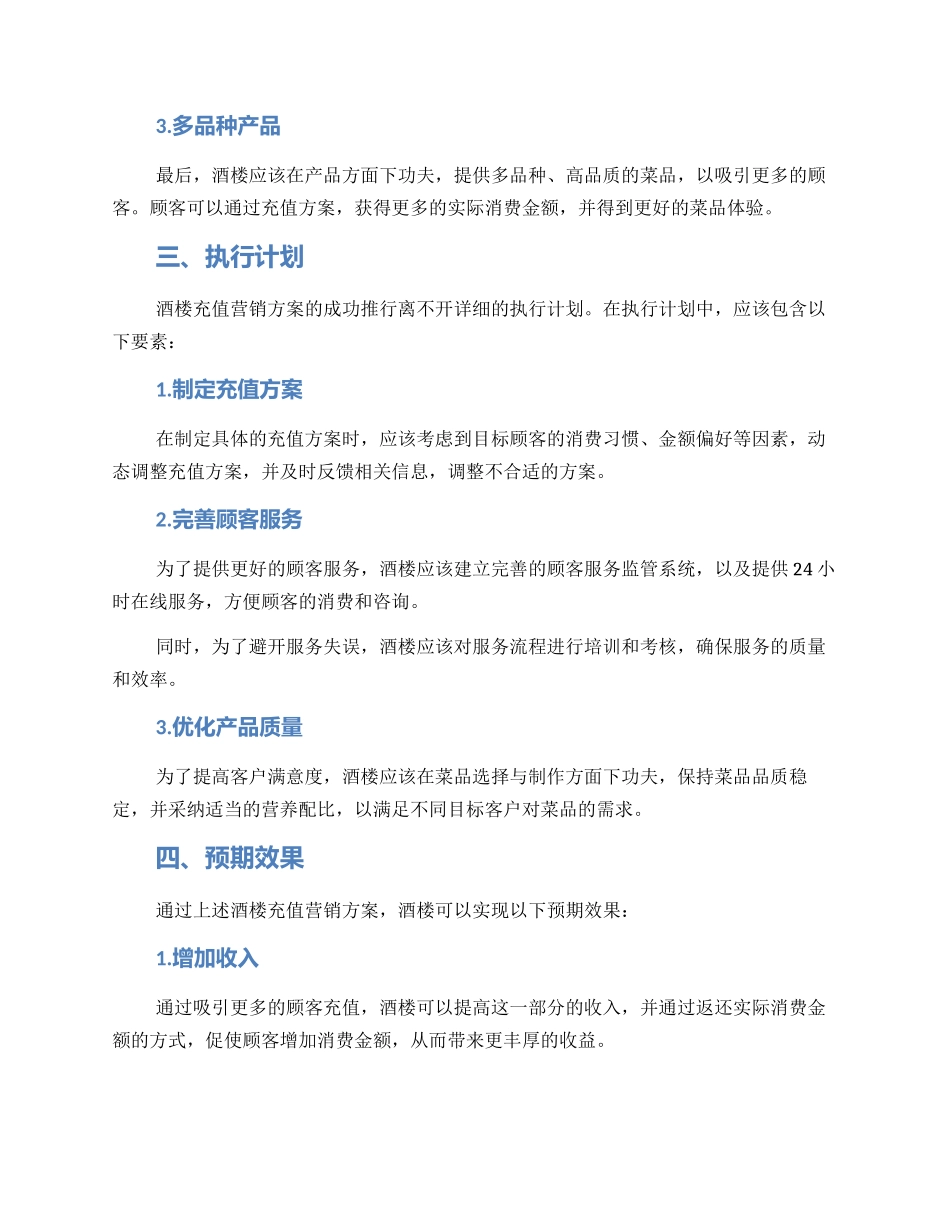 3.多品种产品

最后，酒楼应该在产品方面下功夫，提供多品种、高品质的菜品，以吸引更多的顾客。顾客可以通过充值方案，获得更多的实际消费金额，并得到更好的菜品体验。

三、执行计划

酒楼充值营销方案的成功推行离不开详细的执行计划。在执行计划中，应该包含以下要素：

1.制定充值方案

在制定具体的充值方案时，应该考虑到目标顾客的消费习惯、金额偏好等因素，动态调整充值方案，并及时反馈相关信息，调整不合适的方案。

2.完善顾客服务

为了提供更好的顾客服务，酒楼应该建立完善的顾客服务监管系统，以及提供 24 小时在线服务，方便顾客的消费和咨询。

同时，为了避开服务失误，酒楼应该对服务流程进行培训和考核，确保服务的质量和效率。

3.优化产品质量

为了提高客户满意度，酒楼应该在菜品选择与制作方面下功夫，保持菜品品质稳定，并采纳适当的营养配比，以满足不同目标客户对菜品的需求。

四、预期效果

通过上述酒楼充值营销方案，酒楼可以实现以下预期效果：

1.增加收入

通过吸引更多的顾客充值，酒楼可以提高这一部分的收入，并通过返还实际消费金额的方式，促使顾客增加消费金额，从而带来更丰厚的收益。